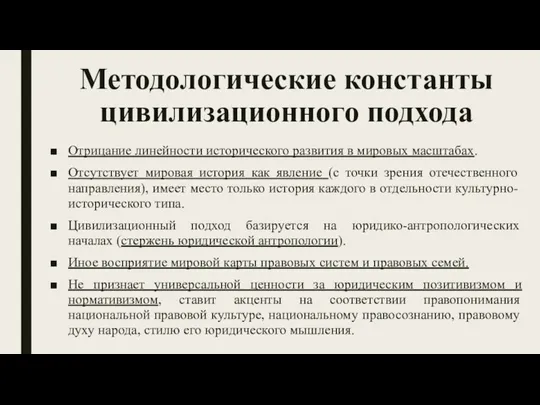 Методологические константы цивилизационного подхода

■ Отрицание линейности исторического развития в мировых масштабах.

■ Отсутствует мировая история как явление (с точки зрения отечественного направления), имеет место только история каждого в отдельности культурно-исторического типа.

■ Цивилизационный подход базируется на юридико-антропологических началах (стержень юридической антропологии).

■ Иное восприятие мировой карты правовых систем и правовых семей.

■ Не признает универсальной ценности за юридическим позитивизмом и нормативизмом, ставит акценты на соответствии правопонимания национальной правовой культуре, национальному правосознанию, правовому духу народа, стилю его юридического мышления.